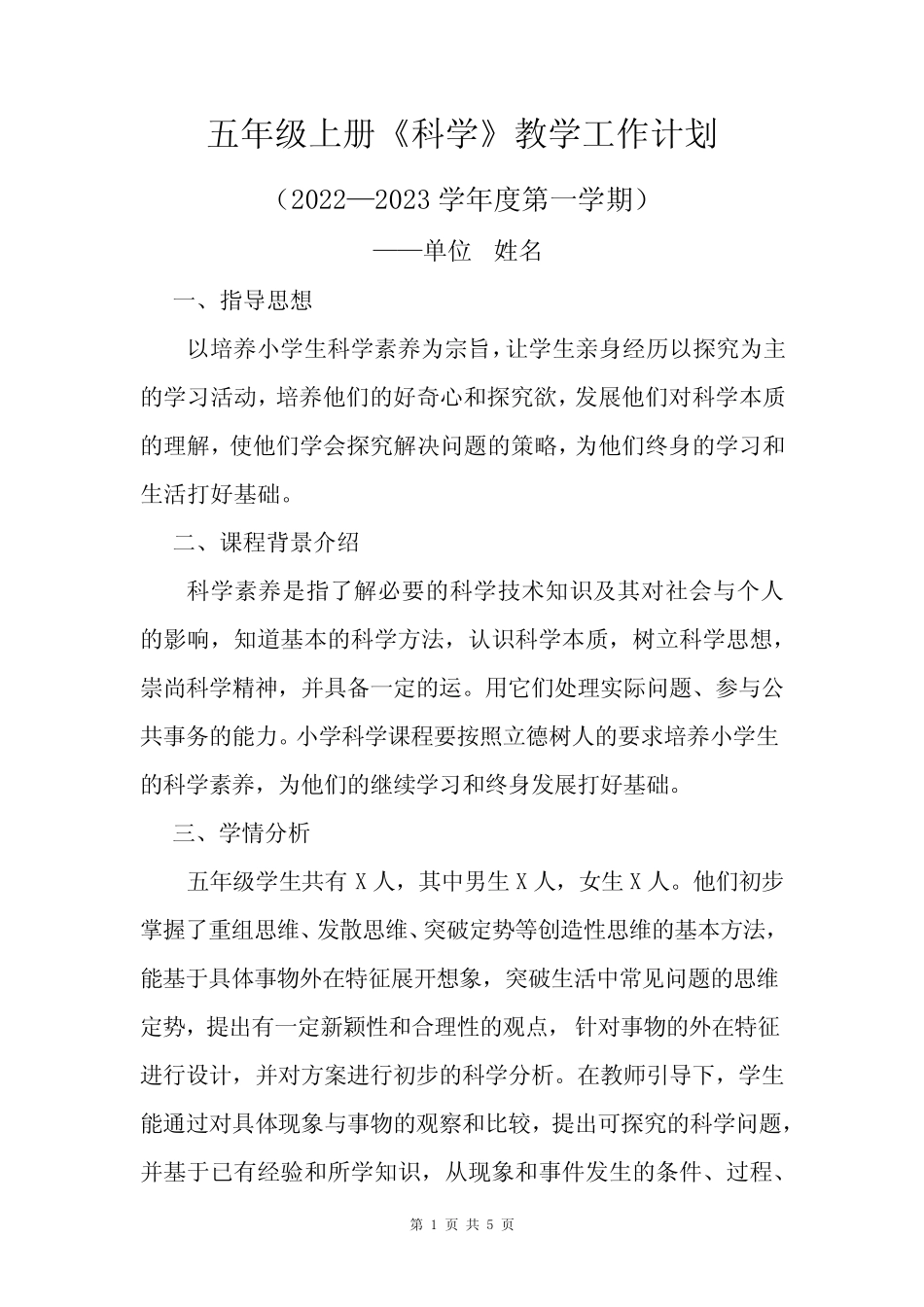 五年级上册《科学》教学工作计划

（2022—2023 学年度第一学期）

——单位　姓名

一、指导思想

以培养小学生科学素养为宗旨，让学生亲身经历以探究为主的学习活动，培养他们的好奇心和探究欲，发展他们对科学本质的理解，使他们学会探究解决问题的策略，为他们终身的学习和生活打好基础。

二、课程背景介绍

科学素养是指了解必要的科学技术知识及其对社会与个人的影响，知道基本的科学方法，认识科学本质，树立科学思想，崇尚科学精神，并具备一定的运。用它们处理实际问题、参与公共事务的能力。小学科学课程要按照立德树人的要求培养小学生的科学素养，为他们的继续学习和终身发展打好基础。

三、学情分析

五年级学生共有 X 人，其中男生 X 人，女生 X 人。他们初步掌握了重组思维、发散思维、突破定势等创造性思维的基本方法，能基于具体事物外在特征展开想象，突破生活中常见问题的思维定势，提出有一定新颖性和合理性的观点，针对事物的外在特征进行设计，并对方案进行初步的科学分析。在教师引导下，学生能通过对具体现象与事物的观察和比较，提出可探究的科学问题，并基于已有经验和所学知识，从现象和事件发生的条件、过程、

第 1 页 共 5 页